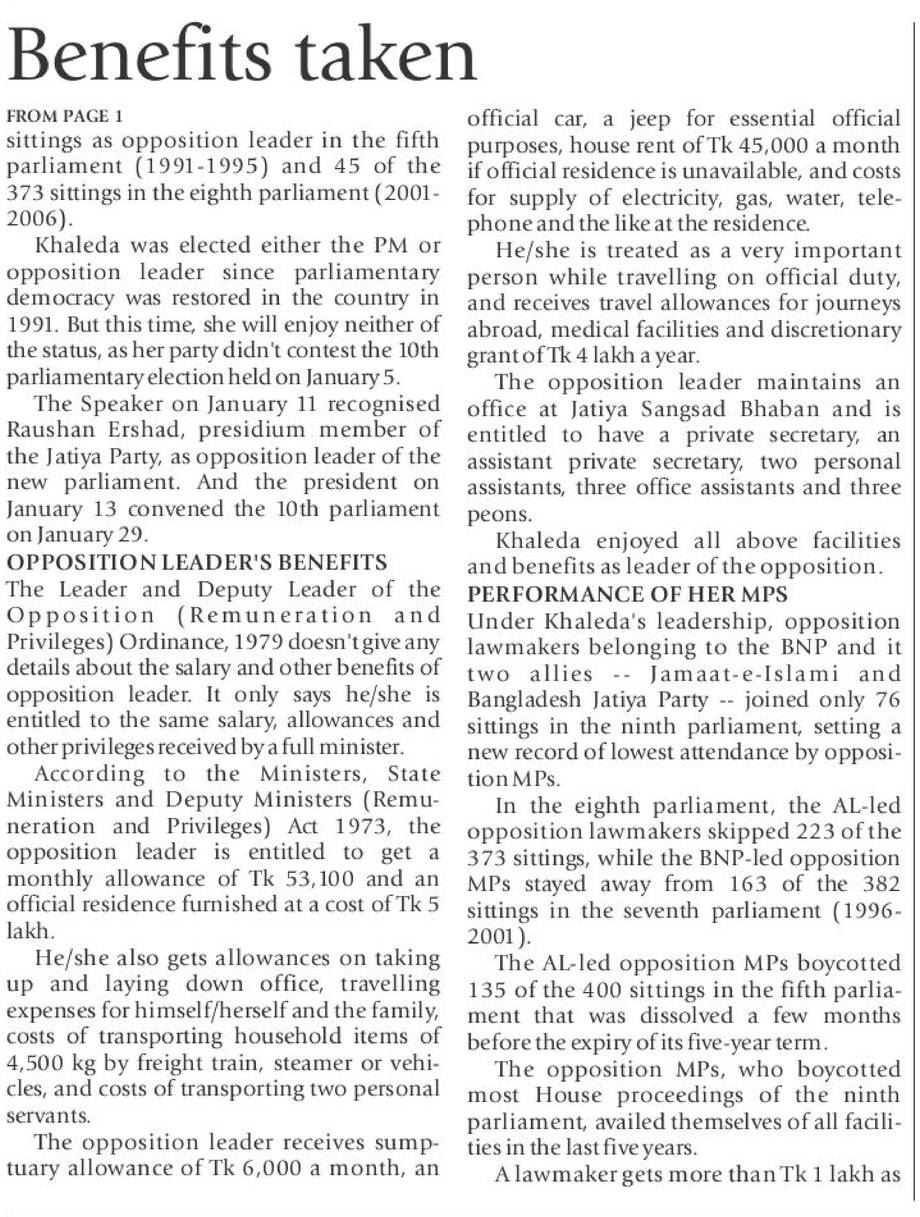 Benefits taken

FROM PAGE 1

sittings as opposition leader in the fifth parliament (1991-1995) and 45 of the 373 sittings in the eighth parliament (2001-2006).

Khaleda was elected either the PM or opposition leader since parliamentary democracy was restored in the country in 1991. But this time, she will enjoy neither of the status, as her party didn't contest the 10th parliamentary election held on January 5.

The Speaker on January 11 recognised Raushan Ershad, presidium member of the Jatiya Party, as opposition leader of the new parliament. And the president on January 13 convened the 10th parliament on January 29.

OPPOSITION LEADER'S BENEFITS

The Leader and Deputy Leader of the Opposition (Remuneration and Privileges) Ordinance, 1979 doesn't give any details about the salary and other benefits of opposition leader. It only says he/she is entitled to the same salary, allowances and other privileges received by a full minister.

According to the Ministers, State Ministers and Deputy Ministers (Remuneration and Privileges) Act 1973, the opposition leader is entitled to get a monthly allowance of Tk 53,100 and an official residence furnished at a cost of Tk 5 lakh.

He/she also gets allowances on taking up and laying down office, travelling expenses for himself/herself and the family, costs of transporting household items of 4,500 kg by freight train, steamer or vehicles, and costs of transporting two personal servants.

The opposition leader receives sumptuary allowance of Tk 6,000 a month, an official car, a jeep for essential official purposes, house rent of Tk 45,000 a month if official residence is unavailable, and costs for supply of electricity, gas, water, telephone and the like at the residence.

He/she is treated as a very important person while travelling on official duty, and receives travel allowances for journeys abroad, medical facilities and discretionary grant of Tk 4 lakh a year.

The opposition leader maintains an office at Jatiya Sangsad Bhaban and is entitled to have a private secretary, an assistant private secretary, two personal assistants, three office assistants and three peons.

Khaleda enjoyed all above facilities and benefits as leader of the opposition.

PERFORMANCE OF HER MPS

Under Khaleda's leadership, opposition lawmakers belonging to the BNP and it two allies -- Jamaat-e-Islami and Bangladesh Jatiya Party -- joined only 76 sittings in the ninth parliament, setting a new record of lowest attendance by opposition MPs.

In the eighth parliament, the AL-led opposition lawmakers skipped 223 of the 373 sittings, while the BNP-led opposition MPs stayed away from 163 of the 382 sittings in the seventh parliament (1996-2001).

The AL-led opposition MPs boycotted 135 of the 400 sittings in the fifth parliament that was dissolved a few months before the expiry of its five-year term.

The opposition MPs, who boycotted most House proceedings of the ninth parliament, availed themselves of all facilities in the last five years.

A lawmaker gets more than Tk 1 lakh as